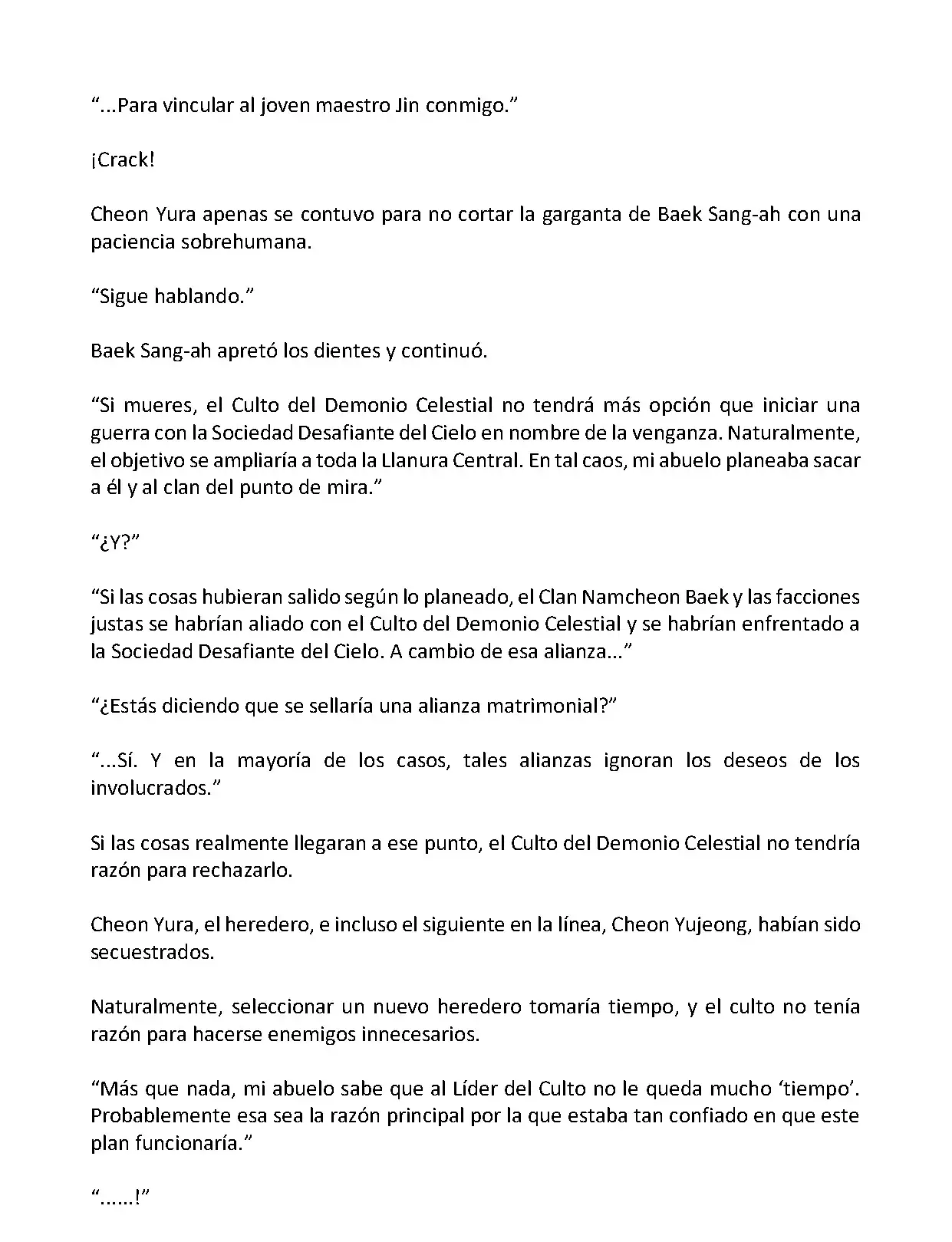 “...Para vincular al joven maestro Jin conmigo.”

¡Crack!

Cheon Yura apenas se contuvo para no cortar la garganta de Baek Sang-ah con una paciencia sobrehumana.

“Sigue hablando.”

Baek Sang-ah apretó los dientes y continuó.

“Si mueres, el Culto del Demonio Celestial no tendrá más opción que iniciar una guerra con la Sociedad Desafiante del Cielo en nombre de la venganza. Naturalmente, el objetivo se ampliaría a toda la Llanura Central. En tal caos, mi abuelo planeaba sacar a él y al clan del punto de mira.”

“¿Y?”

“Si las cosas hubieran salido según lo planeado, el Clan Namcheon Baek y las facciones justas se habrían aliado con el Culto del Demonio Celestial y se habrían enfrentado a la Sociedad Desafiante del Cielo. A cambio de esa alianza...”

“¿Estás diciendo que se sellaría una alianza matrimonial?”

“...Sí. Y en la mayoría de los casos, tales alianzas ignoran los deseos de los involucrados.”

Si las cosas realmente llegaran a ese punto, el Culto del Demonio Celestial no tendría razón para rechazarlo.

Cheon Yura, el heredero, e incluso el siguiente en la línea, Cheon Yujeong, habían sido secuestrados.

Naturalmente, seleccionar un nuevo heredero tomaría tiempo, y el culto no tenía razón para hacerse enemigos innecesarios.

“Más que nada, mi abuelo sabe que al Líder del Culto no le queda mucho ‘tiempo’. Probablemente esa sea la razón principal por la que estaba tan confiado en que este plan funcionaría.”

“......!”